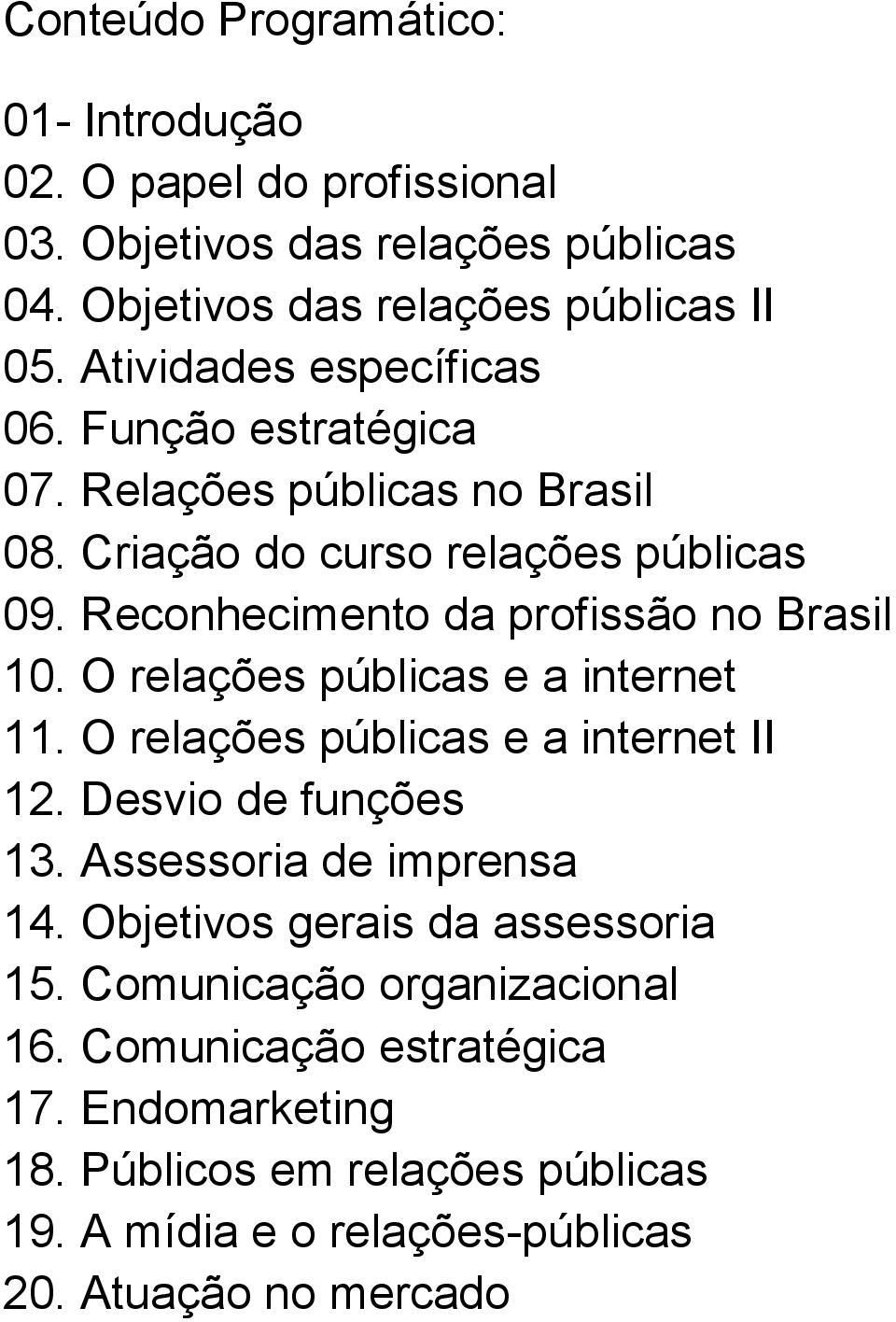 Conteúdo Programático:

01- Introdução
02. O papel do profissional
03. Objetivos das relações públicas
04. Objetivos das relações públicas II
05. Atividades específicas
06. Função estratégica
07. Relações públicas no Brasil
08. Criação do curso relações públicas
09. Reconhecimento da profissão no Brasil
10. O relações públicas e a internet
11. O relações públicas e a internet II
12. Desvio de funções
13. Assessoria de imprensa
14. Objetivos gerais da assessoria
15. Comunicação organizacional
16. Comunicação estratégica
17. Endomarketing
18. Públicos em relações públicas
19. A mídia e o relações-públicas
20. Atuação no mercado